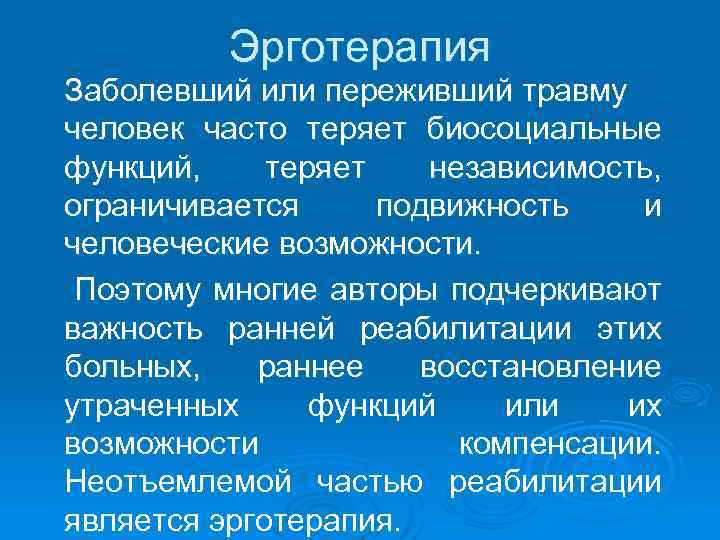 Эрготерапия

Заболевший или переживший травму человек часто теряет биосоциальные функций, теряет независимость, ограничивается подвижность и человеческие возможности.

Поэтому многие авторы подчеркивают важность ранней реабилитации этих больных, раннее восстановление утраченных функций или их возможности компенсации. Неотъемлемой частью реабилитации является эрготерапия.